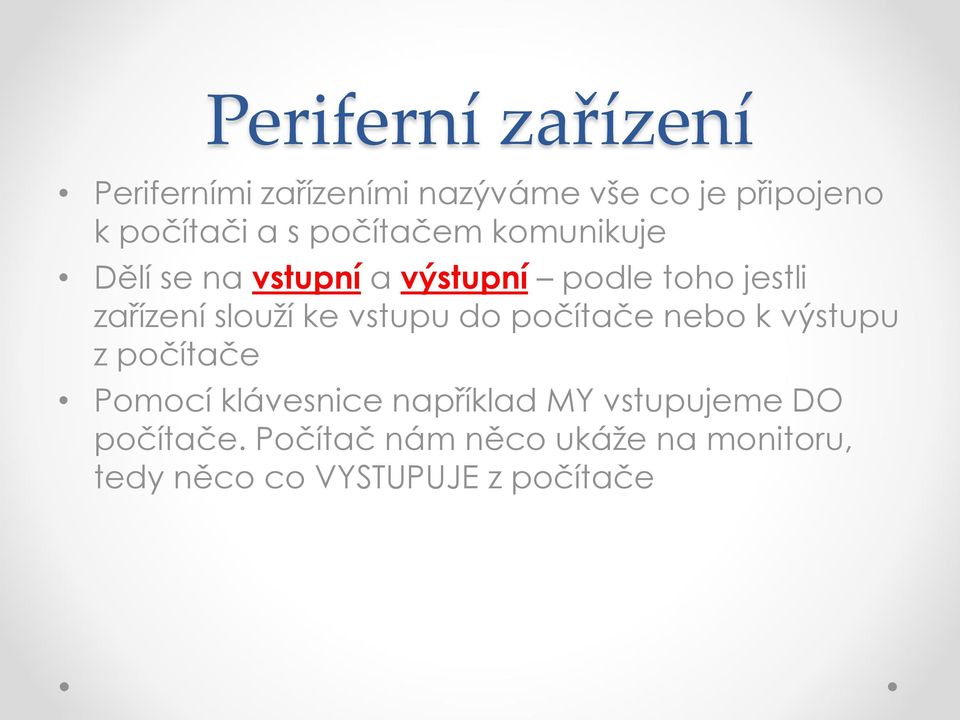 Periferní zařízení

• Periferními zařízeními nazýváme vše co je připojeno k počítači a s počítačem komunikuje

• Dělí se na vstupní a výstupní – podle toho jestli zařízení slouží ke vstupu do počítače nebo k výstupu z počítače

• Pomocí klávesnice například MY vstupujeme DO počítače. Počítač nám něco ukáže na monitoru, tedy něco co VYSTUPUJE z počítače